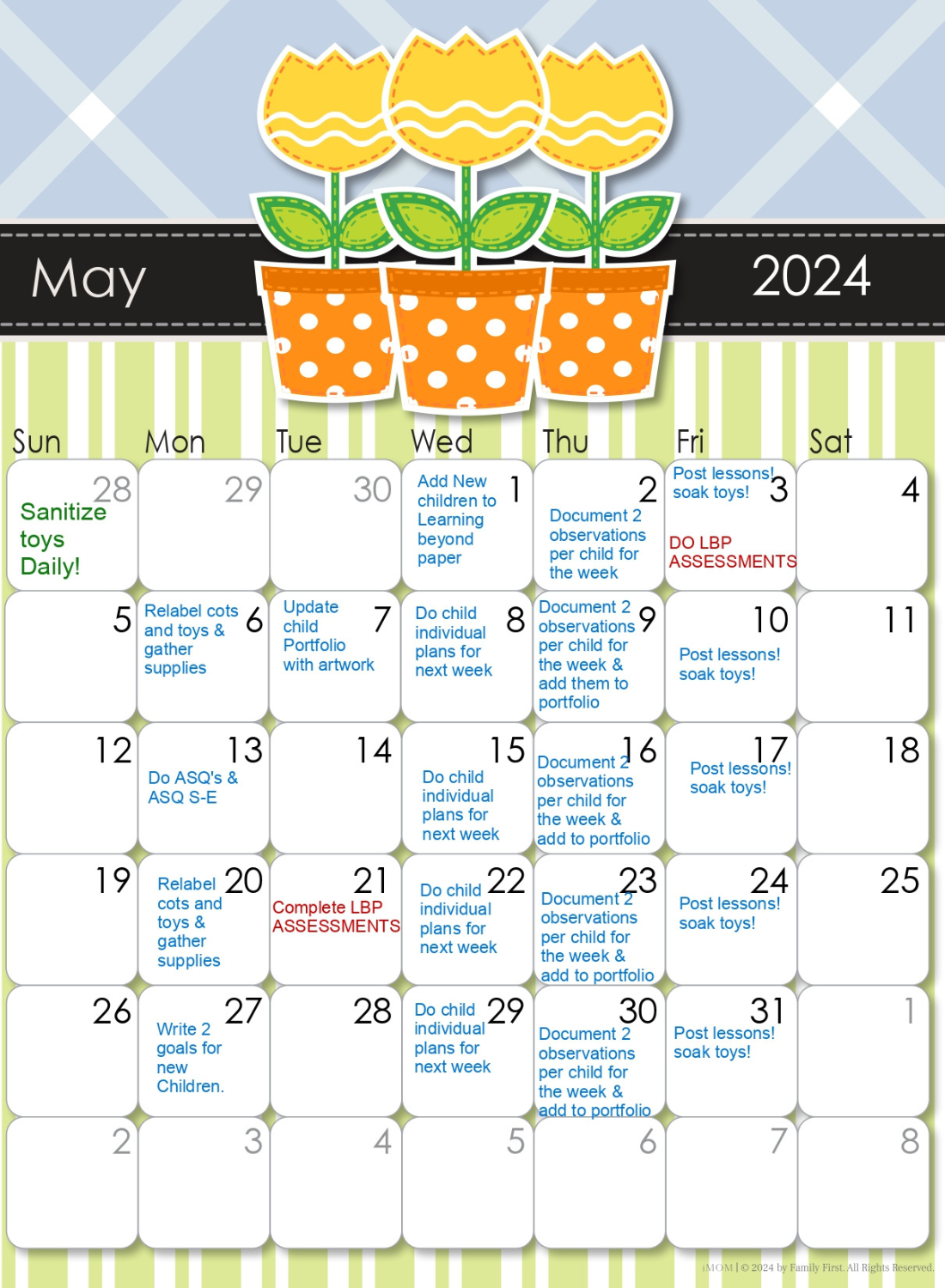 May 2024

| Sun | Mon | Tue | Wed | Thu | Fri | Sat |
|---|---|---|---|---|---|---|
| 28 Sanitize toys Daily! | 29 | 30 | 1 Add New children to Learning beyond paper | 2 Document 2 observations per child for the week | 3 Post lessons! soak toys! DO LBP ASSESSMENTS | 4 |
| 5 | 6 Relabel cots and toys & gather supplies | 7 Update child Portfolio with artwork | 8 Do child individual plans for next week | 9 Document 2 observations per child for the week & add them to portfolio | 10 Post lessons! soak toys! | 11 |
| 12 | 13 Do ASQ's & ASQ S-E | 14 | 15 Do child individual plans for next week | 16 Document 2 observations per child for the week & add to portfolio | 17 Post lessons! soak toys! | 18 |
| 19 | 20 Relabel cots and toys & gather supplies | 21 Complete LBP ASSESSMENTS | 22 Do child individual plans for next week | 23 Document 2 observations per child for the week & add to portfolio | 24 Post lessons! soak toys! | 25 |
| 26 | 27 Write 2 goals for new Children. | 28 | 29 Do child individual plans for next week | 30 Document 2 observations per child for the week & add to portfolio | 31 Post lessons! soak toys! | 1 |
| 2 | 3 | 4 | 5 | 6 | 7 | 8 |

iMOM | © 2024 by Family First. All Rights Reserved.